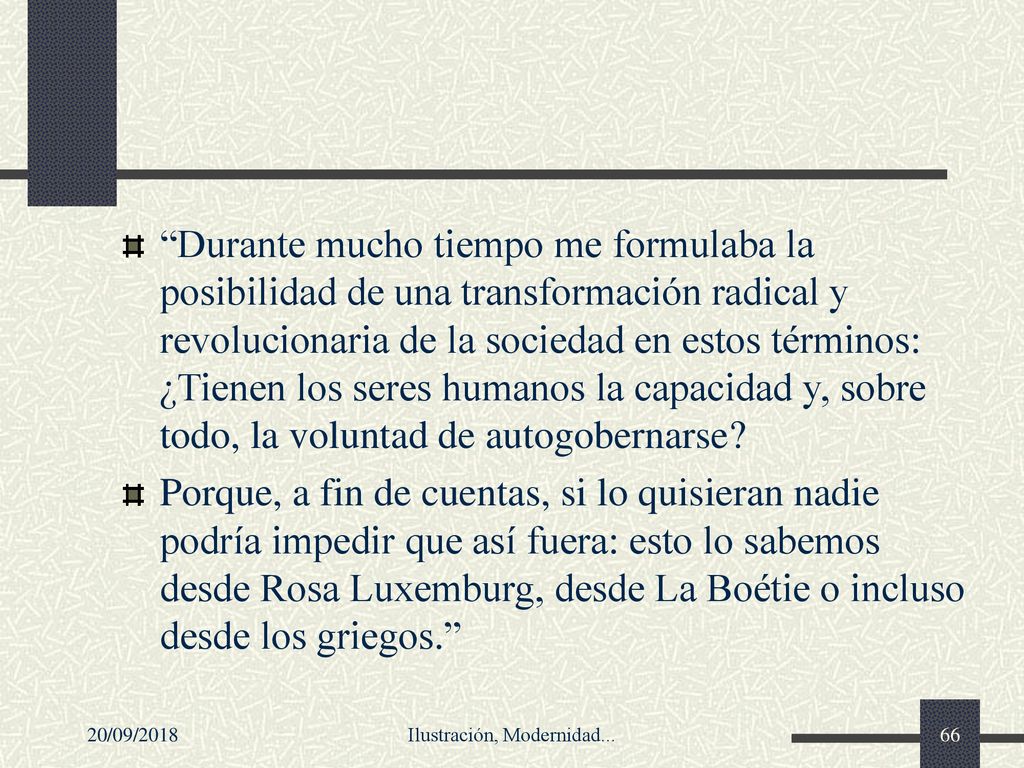 “Durante mucho tiempo me formulaba la posibilidad de una transformación radical y revolucionaria de la sociedad en estos términos: ¿Tienen los seres humanos la capacidad y, sobre todo, la voluntad de autogobernarse?

Porque, a fin de cuentas, si lo quisieran nadie podría impedir que así fuera: esto lo sabemos desde Rosa Luxemburg, desde La Boétie o incluso desde los griegos.”

20/09/2018

Ilustración, Modernidad...

66